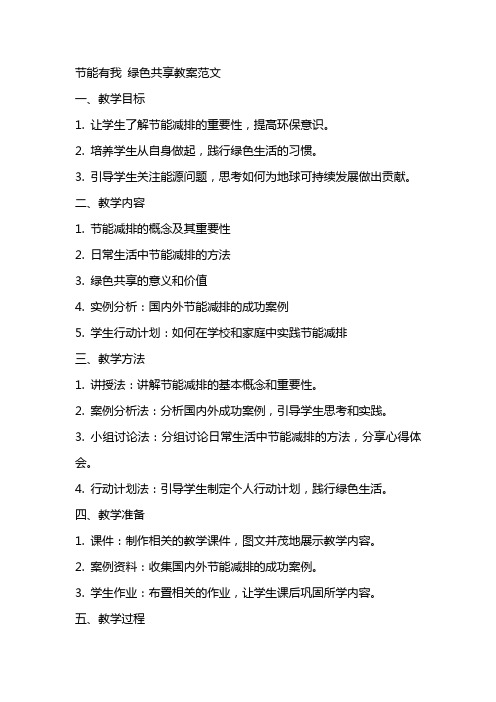 节能有我 绿色共享教案范文

一、教学目标

1. 让学生了解节能减排的重要性，提高环保意识。

2. 培养学生从自身做起，践行绿色生活的习惯。

3. 引导学生关注能源问题，思考如何为地球可持续发展做出贡献。

二、教学内容

1. 节能减排的概念及其重要性

2. 日常生活中节能减排的方法

3. 绿色共享的意义和价值

4. 实例分析：国内外节能减排的成功案例

5. 学生行动计划：如何在学校和家庭中实践节能减排

三、教学方法

1. 讲授法：讲解节能减排的基本概念和重要性。

2. 案例分析法：分析国内外成功案例，引导学生思考和实践。

3. 小组讨论法：分组讨论日常生活中节能减排的方法，分享心得体会。

4. 行动计划法：引导学生制定个人行动计划，践行绿色生活。

四、教学准备

1. 课件：制作相关的教学课件，图文并茂地展示教学内容。

2. 案例资料：收集国内外节能减排的成功案例。

3. 学生作业：布置相关的作业，让学生课后巩固所学内容。

五、教学过程